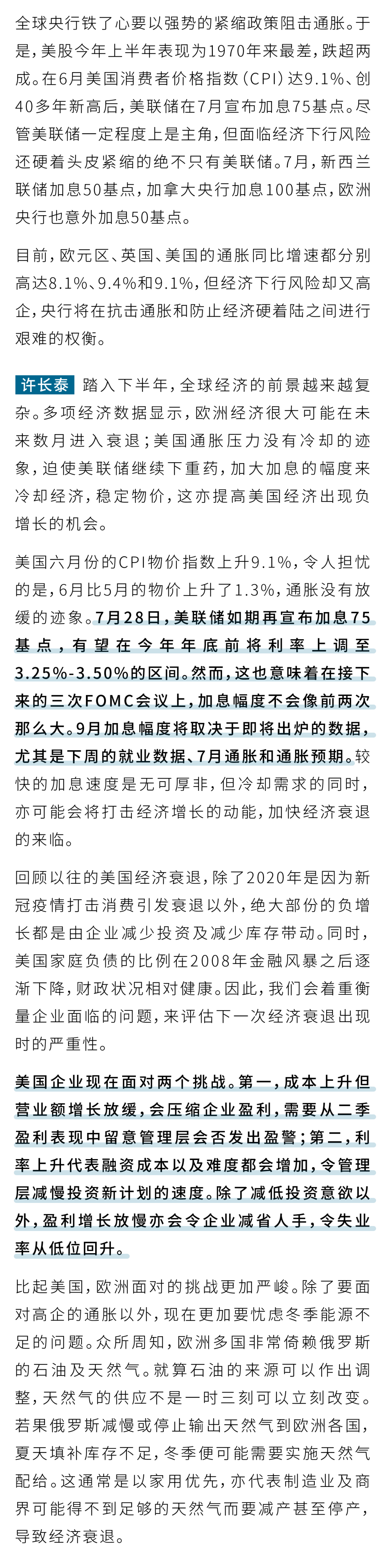 全球央行铁了心要以强势的紧缩政策阻击通胀。于是，美股今年上半年表现为1970年来最差，跌超两成。在6月美国消费者价格指数（CPI）达9.1%、创40多年新高后，美联储在7月宣布加息75基点。尽管美联储一定程度上是主角，但面临经济下行风险还硬着头皮紧缩的绝不只有美联储。7月，新西兰联储加息50基点，加拿大央行加息100基点，欧洲央行也意外加息50基点。

目前，欧元区、英国、美国的通胀同比增速都分别高达8.1%、9.4%和9.1%，但经济下行风险却又高企，央行将在抗击通胀和防止经济硬着陆之间进行艰难的权衡。

许长泰 踏入下半年，全球经济的前景越来越复杂。多项经济数据显示，欧洲经济很大可能在未来数月进入衰退；美国通胀压力没有冷却的迹象，迫使美联储继续下重药，加大加息的幅度来冷却经济，稳定物价，这亦提高美国经济出现负增长的机会。

美国六月份的CPI物价指数上升9.1%，令人担忧的是，6月比5月的物价上升了1.3%，通胀没有放缓的迹象。7月28日，美联储如期再宣布加息75基点，有望在今年年底前将利率上调至3.25%-3.50%的区间。然而，这也意味着在接下来的三次FOMC会议上，加息幅度不会像前两次那么大。9月加息幅度将取决于即将出炉的数据，尤其是下周的就业数据、7月通胀和通胀预期。较快的加息速度是无可厚非，但冷却需求的同时，亦可能会将打击经济增长的动能，加快经济衰退的来临。

回顾以往的美国经济衰退，除了2020年是因为新冠疫情打击消费引发衰退以外，绝大部份的负增长都是由企业减少投资及减少库存带动。同时，美国家庭负债的比例在2008年金融风暴之后逐渐下降，财政状况相对健康。因此，我们会着重衡量企业面临的问题，来评估下一次经济衰退出现时的严重性。

美国企业现在面对两个挑战。第一，成本上升但营业额增长放缓，会压缩企业盈利，需要从二季盈利表现中留意管理层会否发出盈警；第二，利率上升代表融资成本以及难度都会增加，令管理层减慢投资新计划的速度。除了减低投资意欲以外，盈利增长放慢亦会令企业减省人手，令失业率从低位回升。

比起美国，欧洲面对的挑战更加严峻。除了要面对高企的通胀以外，现在更加要忧虑冬季能源不足的问题。众所周知，欧洲多国非常倚赖俄罗斯的石油及天然气。就算石油的来源可以作出调整，天然气的供应不是一时三刻可以立刻改变。若果俄罗斯减慢或停止输出天然气到欧洲各国，夏天填补库存不足，冬季便可能需要实施天然气配给。这通常是以家用优先，亦代表制造业及商界可能得不到足够的天然气而要减产甚至停产，导致经济衰退。